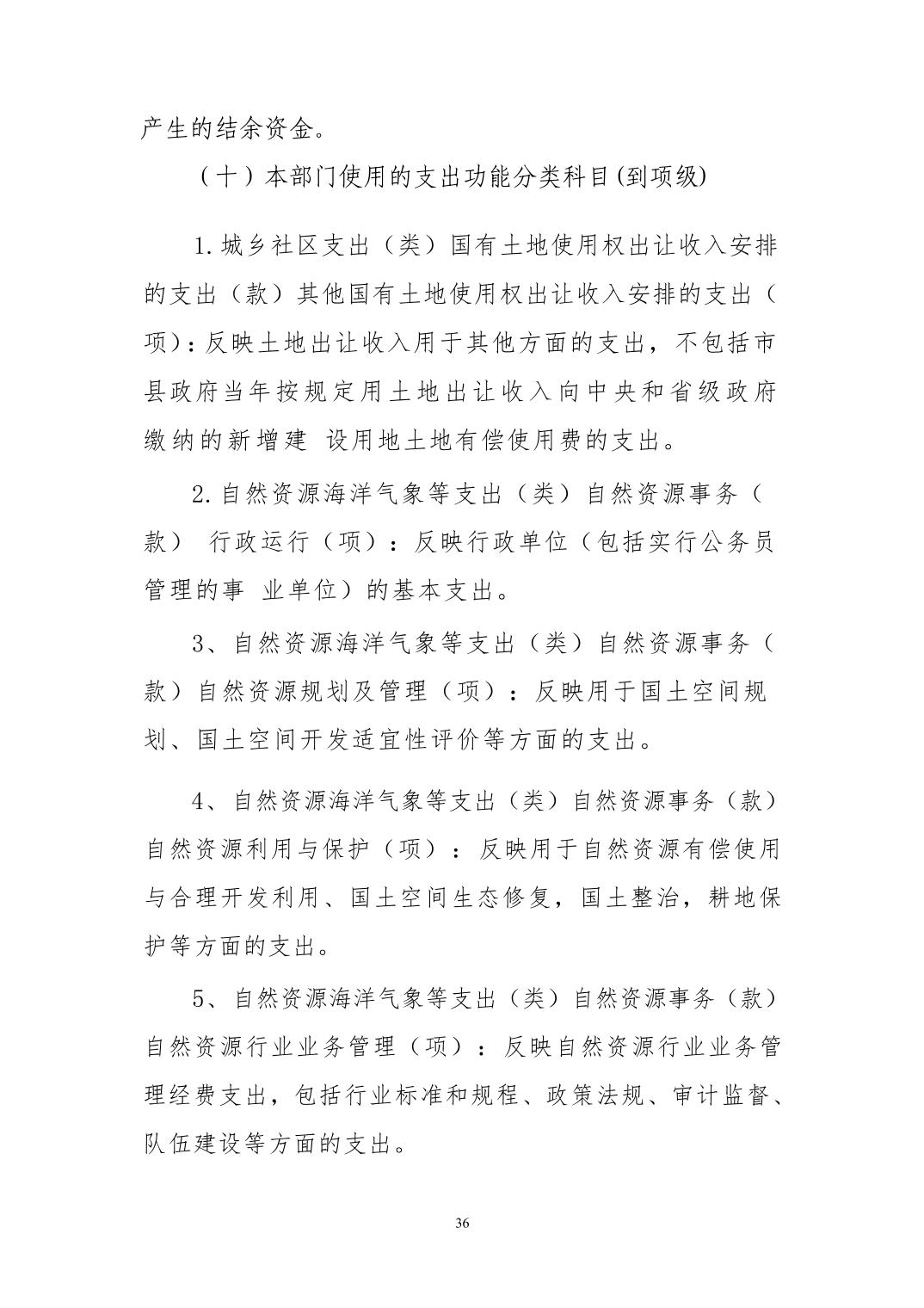 产生的结余资金。

（十）本部门使用的支出功能分类科目(到项级)

1.城乡社区支出（类）国有土地使用权出让收入安排的支出（款）其他国有土地使用权出让收入安排的支出（项)：反映土地出让收入用于其他方面的支出，不包括市县政府当年按规定用土地出让收入向中央和省级政府缴纳的新增建 设用地土地有偿使用费的支出。

2.自然资源海洋气象等支出（类）自然资源事务（款） 行政运行（项）：反映行政单位（包括实行公务员管理的事 业单位）的基本支出。

3、自然资源海洋气象等支出（类）自然资源事务（款）自然资源规划及管理（项）：反映用于国土空间规划、国土空间开发适宜性评价等方面的支出。

4、自然资源海洋气象等支出（类）自然资源事务（款）自然资源利用与保护（项）：反映用于自然资源有偿使用与合理开发利用、国土空间生态修复，国土整治，耕地保护等方面的支出。

5、自然资源海洋气象等支出（类）自然资源事务（款）自然资源行业业务管理（项）：反映自然资源行业业务管理经费支出，包括行业标准和规程、政策法规、审计监督、队伍建设等方面的支出。

36